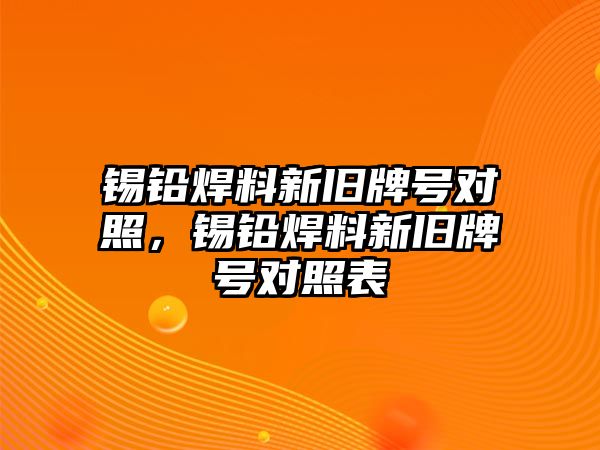 锡铅焊料新旧牌号对照，锡铅焊料新旧牌号对照表